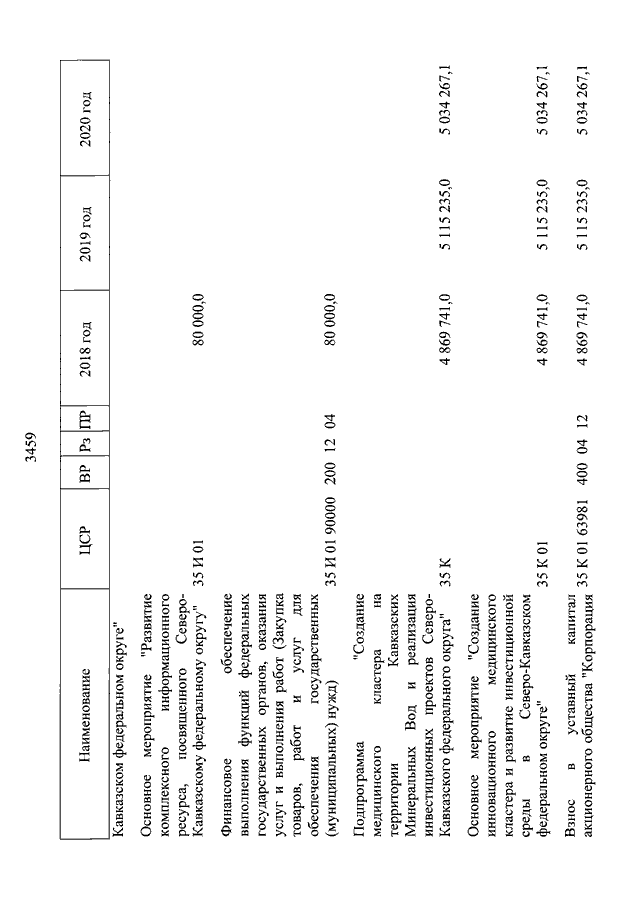 3459

| Наименование | ЦСР | ВР | Рз | ПР | 2018 год | 2019 год | 2020 год |
|---|---|---|---|---|---|---|---|
| Кавказском федеральном округе" | | | | | | | |
| Основное мероприятие "Развитие комплексного информационного ресурса, посвященного Северо-Кавказскому федеральному округу" | 35 И 01 | | | | 80 000,0 | | |
| Финансовое обеспечение выполнения функций федеральных государственных органов, оказания услуг и выполнения работ (Закупка товаров, работ и услуг для обеспечения государственных (муниципальных) нужд) | 35 И 01 90000 | 200 | 12 | 04 | 80 000,0 | | |
| Подпрограмма "Создание медицинского кластера на территории Кавказских Минеральных Вод и реализация инвестиционных проектов Северо-Кавказского федерального округа" | 35 К | | | | 4 869 741,0 | 5 115 235,0 | 5 034 267,1 |
| Основное мероприятие "Создание инновационного медицинского кластера и развитие инвестиционной среды в Северо-Кавказском федеральном округе" | 35 К 01 | | | | 4 869 741,0 | 5 115 235,0 | 5 034 267,1 |
| Взнос в уставный капитал акционерного общества "Корпорация | 35 К 01 63981 | 400 | 04 | 12 | 4 869 741,0 | 5 115 235,0 | 5 034 267,1 |